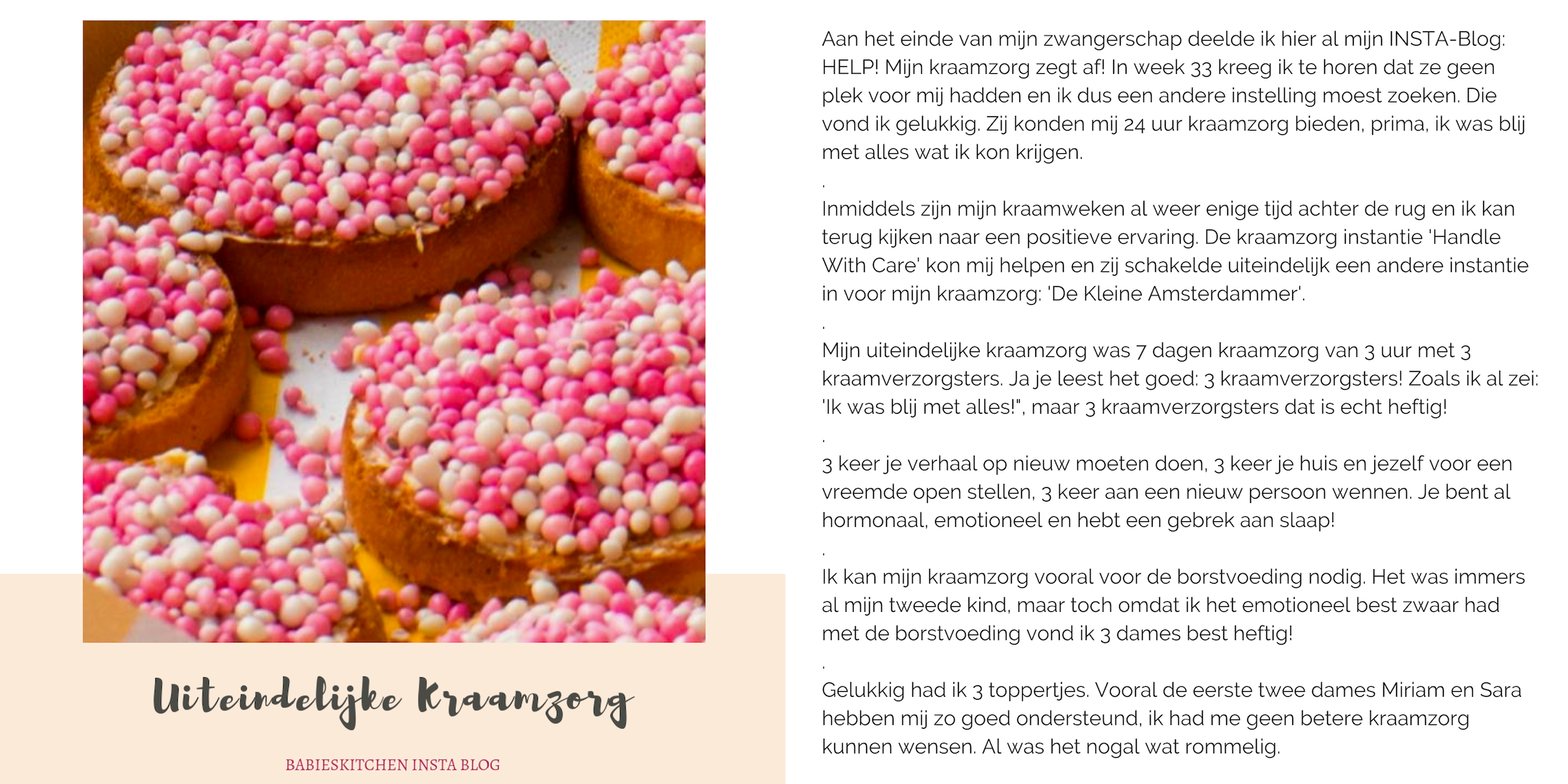 Uiteindelijke Kraamzorg

BABIESKITCHEN INSTA BLOG

Aan het einde van mijn zwangerschap deelde ik hier al mijn INSTA-Blog: HELP! Mijn kraamzorg zegt af! In week 33 kreeg ik te horen dat ze geen plek voor mij hadden en ik dus een andere instelling moest zoeken. Die vond ik gelukkig. Zij konden mij 24 uur kraamzorg bieden, prima, ik was blij met alles wat ik kon krijgen.
.
Inmiddels zijn mijn kraamweken al weer enige tijd achter de rug en ik kan terug kijken naar een positieve ervaring. De kraamzorg instantie 'Handle With Care' kon mij helpen en zij schakelde uiteindelijk een andere instantie in voor mijn kraamzorg: 'De Kleine Amsterdammer'.
.
Mijn uiteindelijke kraamzorg was 7 dagen kraamzorg van 3 uur met 3 kraamverzorgsters. Ja je leest het goed: 3 kraamverzorgsters! Zoals ik al zei: 'Ik was blij met alles!", maar 3 kraamverzorgsters dat is echt heftig!
.
3 keer je verhaal op nieuw moeten doen, 3 keer je huis en jezelf voor een vreemde open stellen, 3 keer aan een nieuw persoon wennen. Je bent al hormonaal, emotioneel en hebt een gebrek aan slaap!
.
Ik kan mijn kraamzorg vooral voor de borstvoeding nodig. Het was immers al mijn tweede kind, maar toch omdat ik het emotioneel best zwaar had met de borstvoeding vond ik 3 dames best heftig!
.
Gelukkig had ik 3 toppertjes. Vooral de eerste twee dames Miriam en Sara hebben mij zo goed ondersteund, ik had me geen betere kraamzorg kunnen wensen. Al was het nogal wat rommelig.